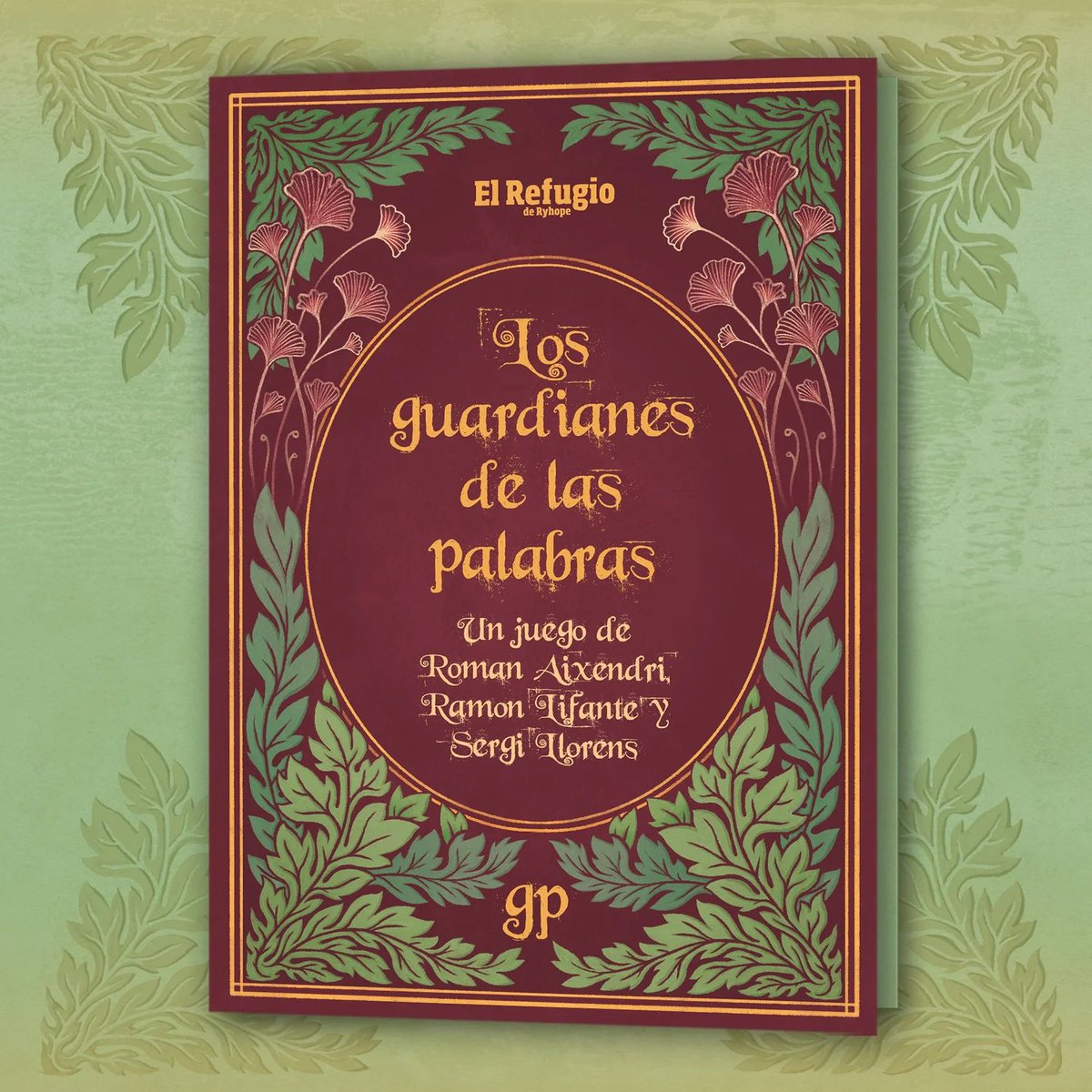 El Refugio
de Ryhope

Los guardianes de las palabras

Un juego de Roman Aixendri, Ramon Lifante y Sergi Llorens

gp